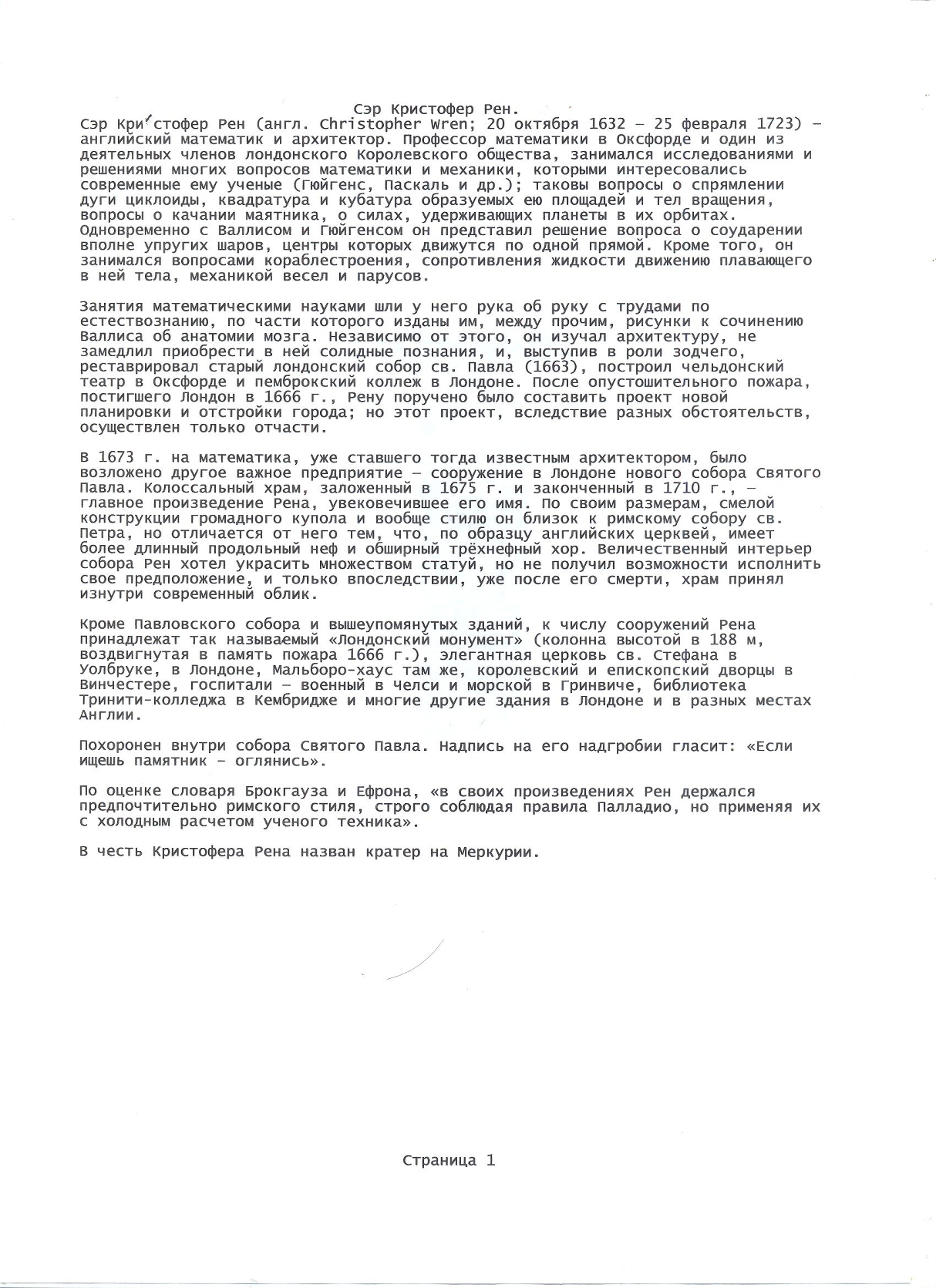 Сэр Кристофер Рен.

Сэр Кри́стофер Рен (англ. Christopher Wren; 20 октября 1632 — 25 февраля 1723) — английский математик и архитектор. Профессор математики в Оксфорде и один из деятельных членов лондонского Королевского общества, занимался исследованиями и решениями многих вопросов математики и механики, которыми интересовались современные ему ученые (Гюйгенс, Паскаль и др.); таковы вопросы о спрямлении дуги циклоиды, квадратура и кубатура образуемых ею площадей и тел вращения, вопросы о качании маятника, о силах, удерживающих планеты в их орбитах. Одновременно с Валлисом и Гюйгенсом он представил решение вопроса о соударении вполне упругих шаров, центры которых движутся по одной прямой. Кроме того, он занимался вопросами кораблестроения, сопротивления жидкости движению плавающего в ней тела, механикой весел и парусов.

Занятия математическими науками шли у него рука об руку с трудами по естествознанию, по части которого изданы им, между прочим, рисунки к сочинению Валлиса об анатомии мозга. Независимо от этого, он изучал архитектуру, не замедлил приобрести в ней солидные познания, и, выступив в роли зодчего, реставрировал старый лондонский собор св. Павла (1663), построил чельдонский театр в Оксфорде и пемброкский коллеж в Лондоне. После опустошительного пожара, постигшего Лондон в 1666 г., Рену поручено было составить проект новой планировки и отстройки города; но этот проект, вследствие разных обстоятельств, осуществлен только отчасти.

В 1673 г. на математика, уже ставшего тогда известным архитектором, было возложено другое важное предприятие — сооружение в Лондоне нового собора Святого Павла. Колоссальный храм, заложенный в 1675 г. и законченный в 1710 г., — главное произведение Рена, увековечившее его имя. По своим размерам, смелой конструкции громадного купола и вообще стилю он близок к римскому собору св. Петра, но отличается от него тем, что, по образцу английских церквей, имеет более длинный продольный неф и обширный трёхнефный хор. Величественный интерьер собора Рен хотел украсить множеством статуй, но не получил возможности исполнить свое предположение, и только впоследствии, уже после его смерти, храм принял изнутри современный облик.

Кроме Павловского собора и вышеупомянутых зданий, к числу сооружений Рена принадлежат так называемый «Лондонский монумент» (колонна высотой в 188 м, воздвигнутая в память пожара 1666 г.), элегантная церковь св. Стефана в Уолбруке, в Лондоне, Мальборо-хаус там же, королевский и епископский дворцы в Винчестере, госпитали — военный в Челси и морской в Гринвиче, библиотека Тринити-колледжа в Кембридже и многие другие здания в Лондоне и в разных местах Англии.

Похоронен внутри собора Святого Павла. Надпись на его надгробии гласит: «Если ищешь памятник — оглянись».

По оценке словаря Брокгауза и Ефрона, «в своих произведениях Рен держался предпочтительно римского стиля, строго соблюдая правила Палладио, но применяя их с холодным расчетом ученого техника».

В честь Кристофера Рена назван кратер на Меркурии.

Страница 1